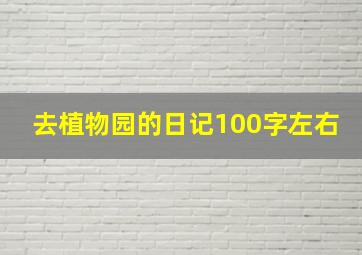 去植物园的日记100字左右